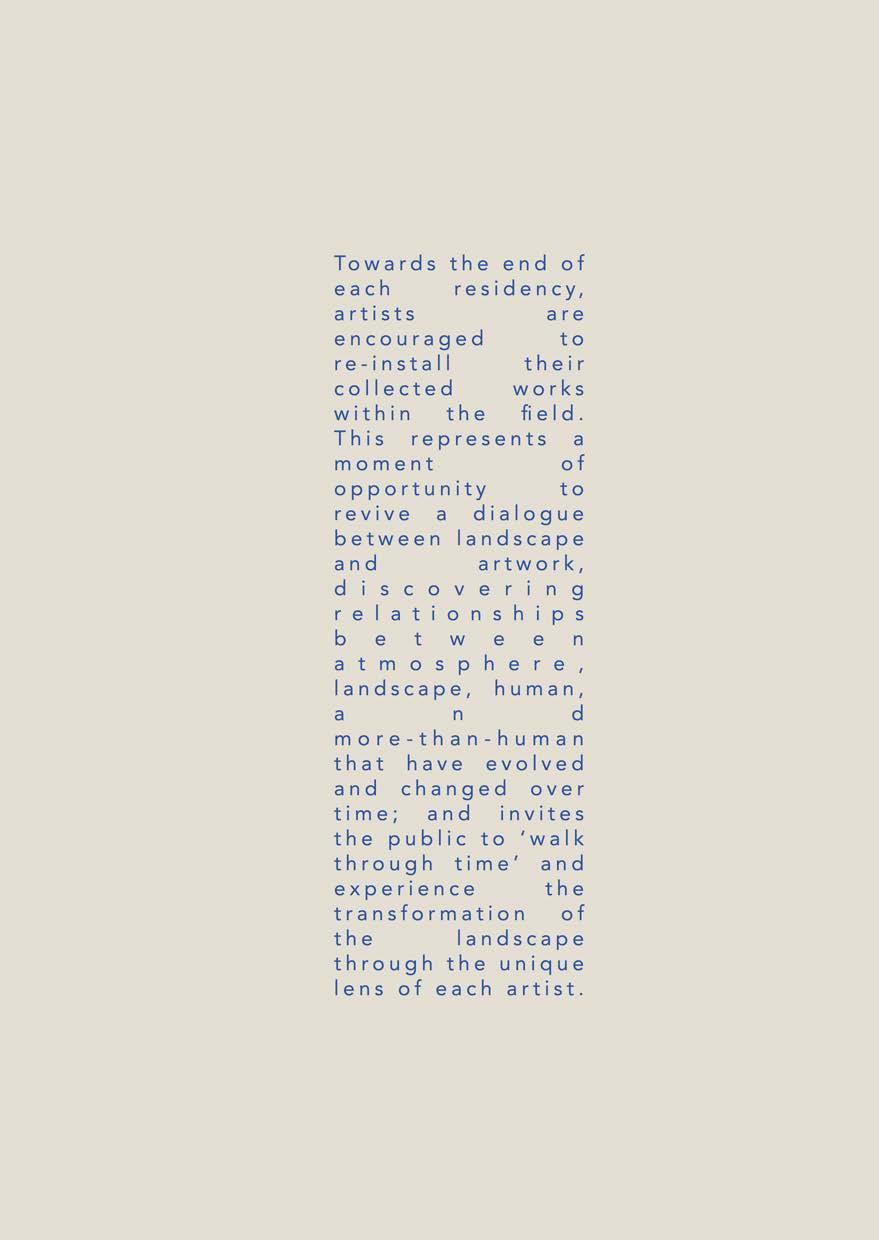 Towards the end of each residency, artists are encouraged to re-install their collected works within the field. This represents a moment of opportunity to revive a dialogue between landscape and artwork, discovering relationships between atmosphere, landscape, human, and more-than-human that have evolved and changed over time; and invites the public to 'walk through time' and experience the transformation of the landscape through the unique lens of each artist.